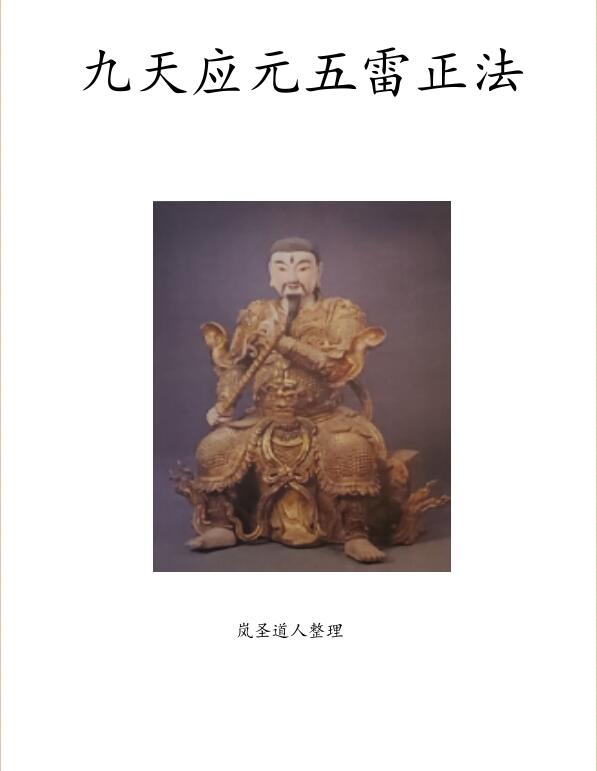 九天应元五雷正法

岚圣道人整理